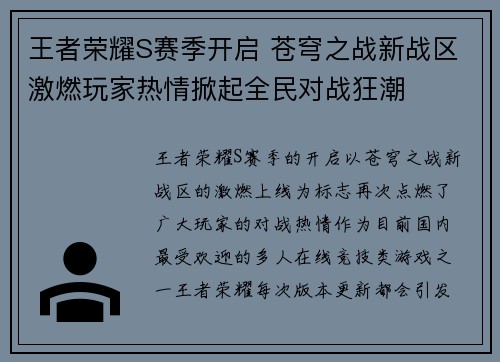 王者荣耀S赛季开启 苍穹之战新战区激燃玩家热情掀起全民对战狂潮

王者荣耀S赛季的开启以苍穹之战新战区的激燃上线为标志再次点燃了广大玩家的对战热情作为目前国内最受欢迎的多人在线竞技类游戏之一王者荣耀每次版本更新都会引发